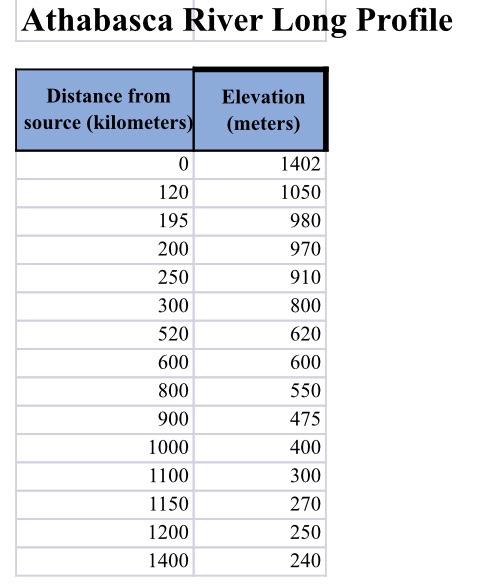 Athabasca River Long Profile

| Distance from source (kilometers) | Elevation (meters) |
|---|---|
| 0 | 1402 |
| 120 | 1050 |
| 195 | 980 |
| 200 | 970 |
| 250 | 910 |
| 300 | 800 |
| 520 | 620 |
| 600 | 600 |
| 800 | 550 |
| 900 | 475 |
| 1000 | 400 |
| 1100 | 300 |
| 1150 | 270 |
| 1200 | 250 |
| 1400 | 240 |